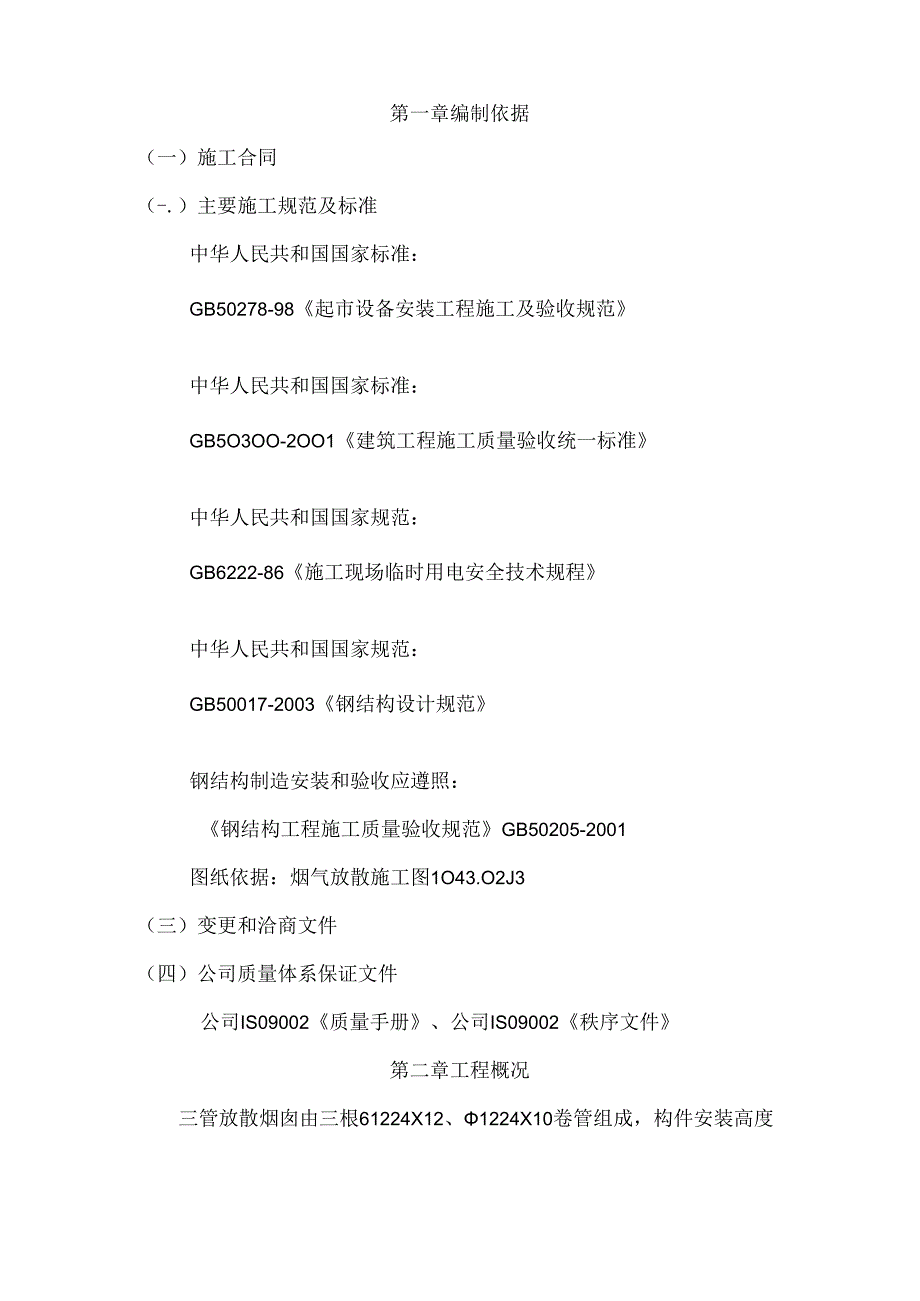 第一章编制依据

（一）施工合同

（-.）主要施工规范及标准

中华人民共和国国家标准：

GB50278-98《起市设备安装工程施工及验收规范》

中华人民共和国国家标准：

GB5O3OO-2OO1《建筑工程施工质量验收统一标准》

中华人民共和国国家规范：

GB6222-86《施工现场临时用电安全技术规程》

中华人民共和国国家规范：

GB50017-2003《钢结构设计规范》

钢结构制造安装和验收应遵照：

《钢结构工程施工质量验收规范》GB50205-2001

图纸依据：烟气放散施工图1O43.O2J3

（三）变更和洽商文件

（四）公司质量体系保证文件

公司IS09002《质量手册》、公司IS09002《秩序文件》

第二章工程概况

三管放散烟囱由三根61224X12、Φ1224X10卷管组成，构件安装高度